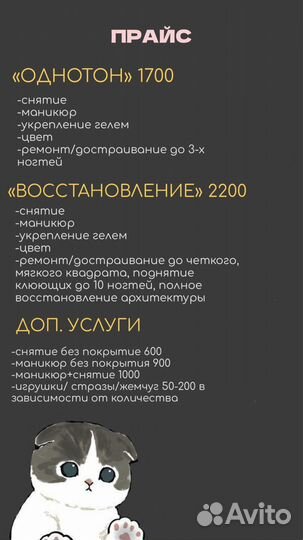 ПРАЙС

«ОДНОТОН» 1700

-снятие
-маникюр
-укрепление гелем
-цвет
-ремонт/достраивание до 3-х ногтей

«ВОССТАНОВЛЕНИЕ» 2200

-снятие
-маникюр
-укрепление гелем
-цвет
-ремонт/достраивание до четкого, мягкого квадрата, поднятие клюющих до 10 ногтей, полное восстановление архитектуры

ДОП. УСЛУГИ

-снятие без покрытие 600
-маникюр без покрытия 900
-маникюр+снятие 1000
-игрушки/ стразы/жемчуг 50-200 в зависимости от количества

Avito